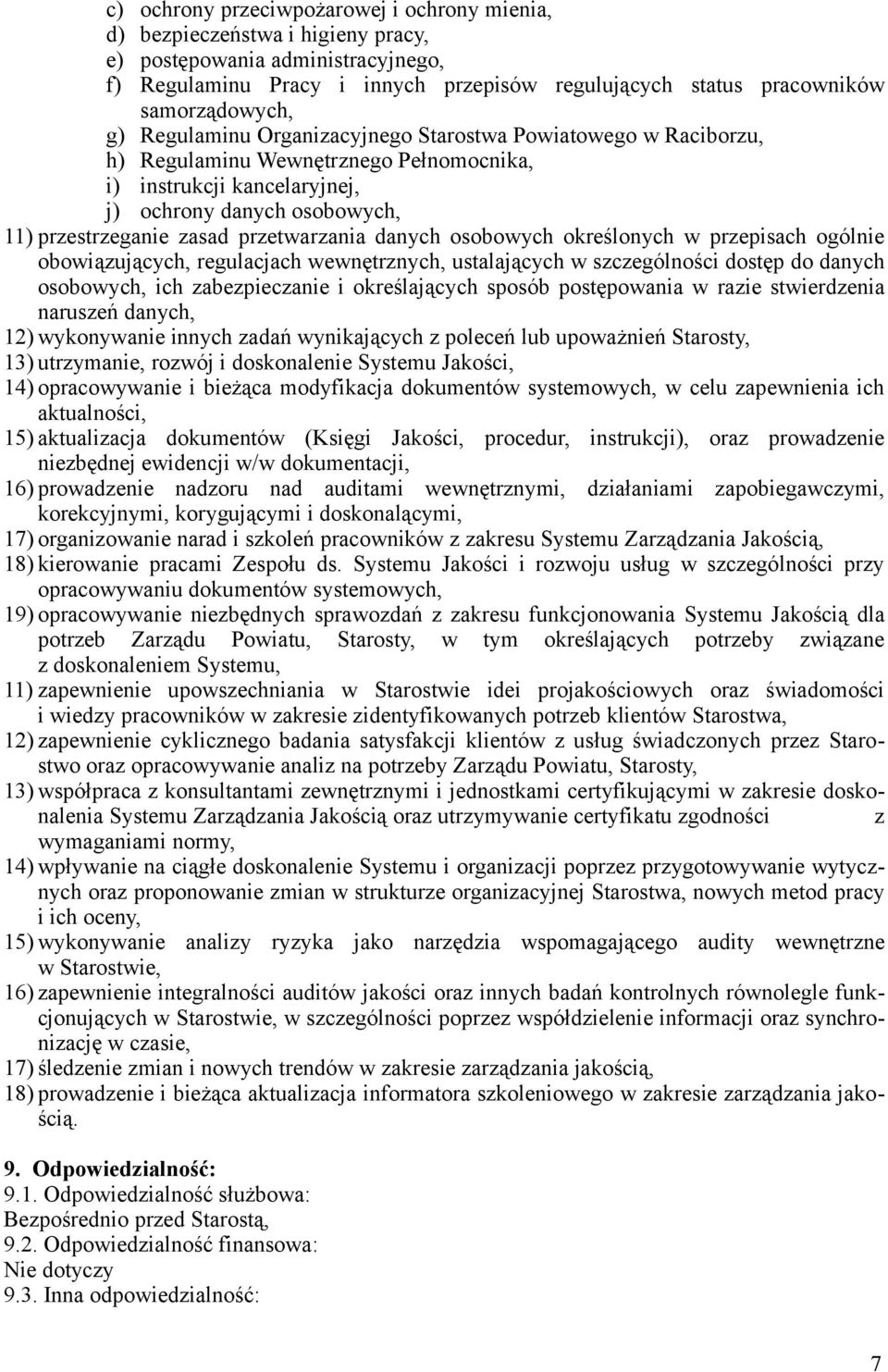 c) ochrony przeciwpożarowej i ochrony mienia,
d) bezpieczeństwa i higieny pracy,
e) postępowania administracyjnego,
f) Regulaminu Pracy i innych przepisów regulujących status pracowników samorządowych,
g) Regulaminu Organizacyjnego Starostwa Powiatowego w Raciborzu,
h) Regulaminu Wewnętrznego Pełnomocnika,
i) instrukcji kancelaryjnej,
j) ochrony danych osobowych,
11) przestrzeganie zasad przetwarzania danych osobowych określonych w przepisach ogólnie obowiązujących, regulacjach wewnętrznych, ustalających w szczególności dostęp do danych osobowych, ich zabezpieczanie i określających sposób postępowania w razie stwierdzenia naruszeń danych,
12) wykonywanie innych zadań wynikających z poleceń lub upoważnień Starosty,
13) utrzymanie, rozwój i doskonalenie Systemu Jakości,
14) opracowywanie i bieżąca modyfikacja dokumentów systemowych, w celu zapewnienia ich aktualności,
15) aktualizacja dokumentów (Księgi Jakości, procedur, instrukcji), oraz prowadzenie niezbędnej ewidencji w/w dokumentacji,
16) prowadzenie nadzoru nad auditami wewnętrznymi, działaniami zapobiegawczymi, korekcyjnymi, korygującymi i doskonalącymi,
17) organizowanie narad i szkoleń pracowników z zakresu Systemu Zarządzania Jakością,
18) kierowanie pracami Zespołu ds. Systemu Jakości i rozwoju usług w szczególności przy opracowywaniu dokumentów systemowych,
19) opracowywanie niezbędnych sprawozdań z zakresu funkcjonowania Systemu Jakością dla potrzeb Zarządu Powiatu, Starosty, w tym określających potrzeby związane z doskonaleniem Systemu,
11) zapewnienie upowszechniania w Starostwie idei projakościowych oraz świadomości i wiedzy pracowników w zakresie zidentyfikowanych potrzeb klientów Starostwa,
12) zapewnienie cyklicznego badania satysfakcji klientów z usług świadczonych przez Starostwo oraz opracowywanie analiz na potrzeby Zarządu Powiatu, Starosty,
13) współpraca z konsultantami zewnętrznymi i jednostkami certyfikującymi w zakresie doskonalenia Systemu Zarządzania Jakością oraz utrzymywanie certyfikatu zgodności z wymaganiami normy,
14) wpływanie na ciągłe doskonalenie Systemu i organizacji poprzez przygotowywanie wytycznych oraz proponowanie zmian w strukturze organizacyjnej Starostwa, nowych metod pracy i ich oceny,
15) wykonywanie analizy ryzyka jako narzędzia wspomagającego audity wewnętrzne w Starostwie,
16) zapewnienie integralności auditów jakości oraz innych badań kontrolnych równolegle funkcjonujących w Starostwie, w szczególności poprzez współdzielenie informacji oraz synchronizację w czasie,
17) śledzenie zmian i nowych trendów w zakresie zarządzania jakością,
18) prowadzenie i bieżąca aktualizacja informatora szkoleniowego w zakresie zarządzania jakością.

9. Odpowiedzialność:
9.1. Odpowiedzialność służbowa:
Bezpośrednio przed Starostą,
9.2. Odpowiedzialność finansowa:
Nie dotyczy
9.3. Inna odpowiedzialność:

7